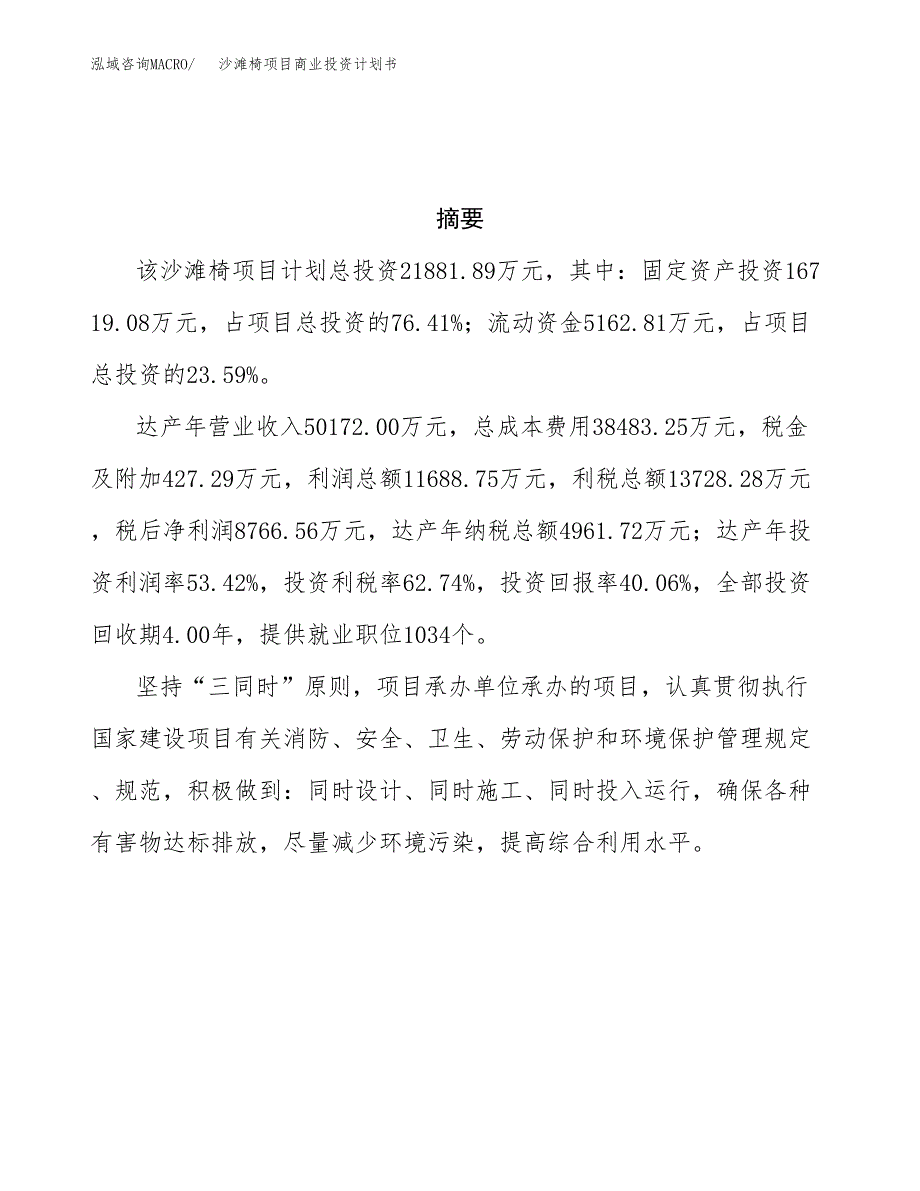 泓域咨询MACRO/　　沙滩椅项目商业投资计划书

摘要

该沙滩椅项目计划总投资21881.89万元，其中：固定资产投资16719.08万元，占项目总投资的76.41%；流动资金5162.81万元，占项目总投资的23.59%。

达产年营业收入50172.00万元，总成本费用38483.25万元，税金及附加427.29万元，利润总额11688.75万元，利税总额13728.28万元，税后净利润8766.56万元，达产年纳税总额4961.72万元；达产年投资利润率53.42%，投资利税率62.74%，投资回报率40.06%，全部投资回收期4.00年，提供就业职位1034个。

坚持“三同时”原则，项目承办单位承办的项目，认真贯彻执行国家建设项目有关消防、安全、卫生、劳动保护和环境保护管理规定、规范，积极做到：同时设计、同时施工、同时投入运行，确保各种有害物达标排放，尽量减少环境污染，提高综合利用水平。